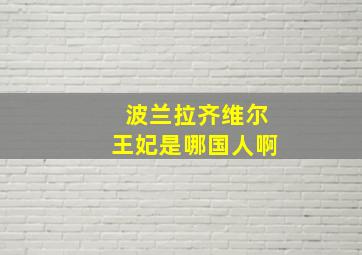 波兰拉齐维尔
王妃是哪国人啊